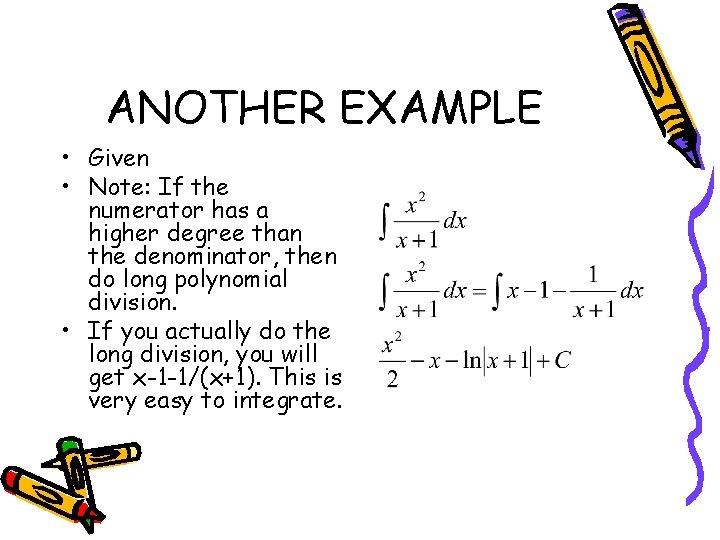 ANOTHER EXAMPLE

• Given
• Note: If the numerator has a higher degree than the denominator, then do long polynomial division.
• If you actually do the long division, you will get x-1-1/(x+1). This is very easy to integrate.

$\int \frac{x^2}{x+1} dx$

$\int \frac{x^2}{x+1} dx = \int x - 1 - \frac{1}{x+1} dx$

$\frac{x^2}{2} - x - \ln|x+1| + C$